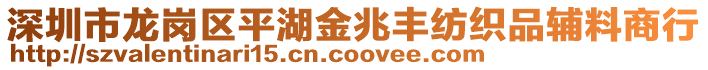 深圳市龙岗区平湖金兆丰纺织品辅料商行
http://szvalentinari15.cn.coovee.com